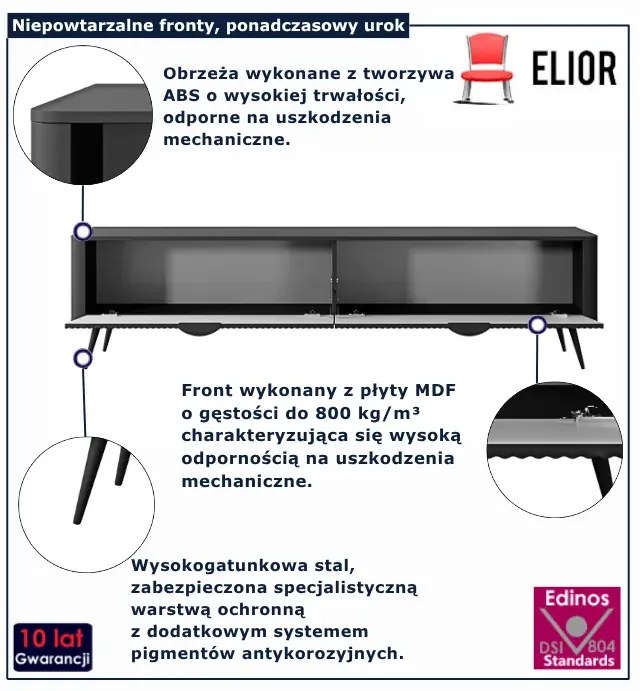 Niepowtarzalne fronty, ponadczasowy urok

ELIOR

Obrzeża wykonane z tworzywa ABS o wysokiej trwałości, odporne na uszkodzenia mechaniczne.

Front wykonany z płyty MDF o gęstości do 800 kg/m³ charakteryzująca się wysoką odpornością na uszkodzenia mechaniczne.

Wysokogatunkowa stal, zabezpieczona specjalistyczną warstwą ochronną z dodatkowym systemem pigmentów antykorozyjnych.

10 lat Gwarancji

Edinos DSI 804 Standards